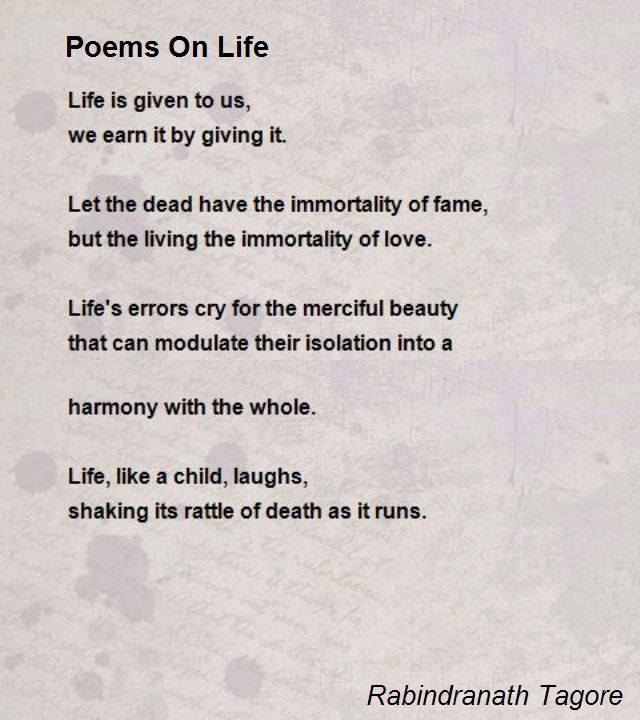 Poems On Life

Life is given to us,
we earn it by giving it.

Let the dead have the immortality of fame,
but the living the immortality of love.

Life's errors cry for the merciful beauty
that can modulate their isolation into a

harmony with the whole.

Life, like a child, laughs,
shaking its rattle of death as it runs.

Rabindranath Tagore